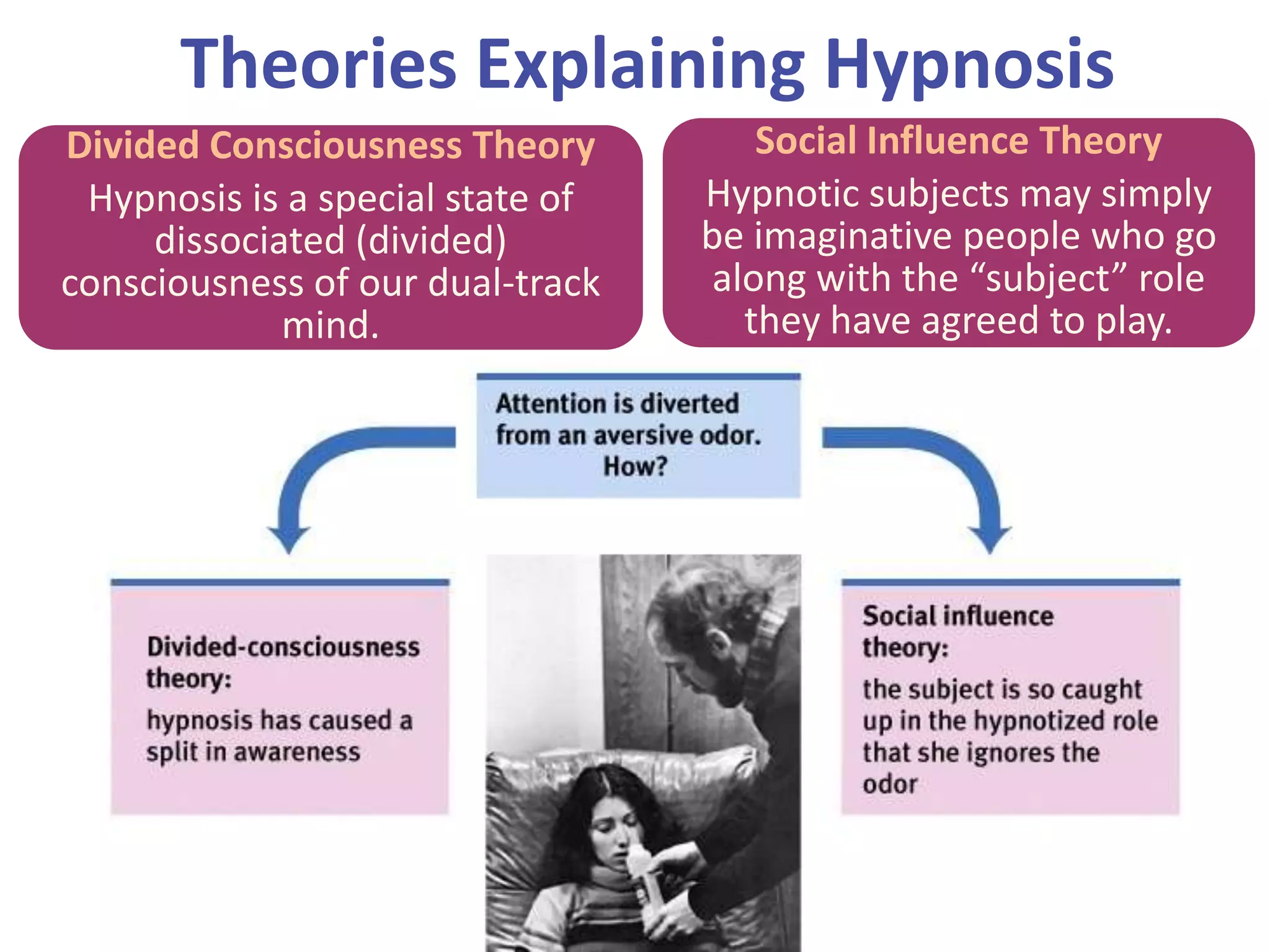 Theories Explaining Hypnosis

Divided Consciousness Theory

Hypnosis is a special state of dissociated (divided) consciousness of our dual-track mind.

Social Influence Theory

Hypnotic subjects may simply be imaginative people who go along with the “subject” role they have agreed to play.

Attention is diverted from an aversive odor. How?

Divided-consciousness theory:

hypnosis has caused a split in awareness

Social influence theory:

the subject is so caught up in the hypnotized role that she ignores the odor